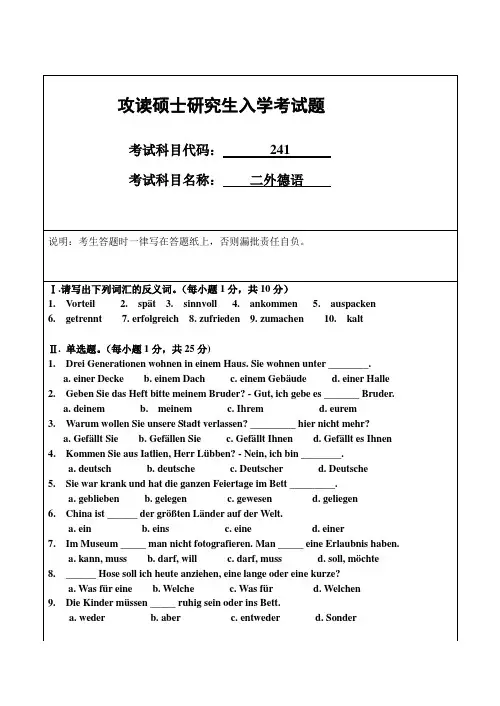 攻读硕士研究生入学考试题

考试科目代码： 241

考试科目名称： 二外德语

说明：考生答题时一律写在答题纸上，否则漏批责任自负。

Ⅰ.请写出下列词汇的反义词。(每小题 1 分，共 10 分)
1. Vorteil 2. spät 3. sinnvoll 4. ankommen 5. auspacken
6. getrennt 7. erfolgreich 8. zufrieden 9. zumachen 10. kalt

Ⅱ. 单选题。(每小题 1 分，共 25 分)
1. Drei Generationen wohnen in einem Haus. Sie wohnen unter ________.
a. einer Decke b. einem Dach c. einem Gebäude d. einer Halle
2. Geben Sie das Heft bitte meinem Bruder? - Gut, ich gebe es _______ Bruder.
a. deinem b. meinem c. Ihrem d. eurem
3. Warum wollen Sie unsere Stadt verlassen? _________ hier nicht mehr?
a. Gefällt Sie b. Gefällen Sie c. Gefällt Ihnen d. Gefällt es Ihnen
4. Kommen Sie aus Iatlien, Herr Lübben? - Nein, ich bin ________.
a. deutsch b. deutsche c. Deutscher d. Deutsche
5. Sie war krank und hat die ganzen Feiertage im Bett _________.
a. geblieben b. gelegen c. gewesen d. geliegen
6. China ist ______ der größten Länder auf der Welt.
a. ein b. eins c. eine d. einer
7. Im Museum _____ man nicht fotografieren. Man _____ eine Erlaubnis haben.
a. kann, muss b. darf, will c. darf, muss d. soll, möchte
8. ______ Hose soll ich heute anziehen, eine lange oder eine kurze?
a. Was für eine b. Welche c. Was für d. Welchen
9. Die Kinder müssen _____ ruhig sein oder ins Bett.
a. weder b. aber c. entweder d. Sonder